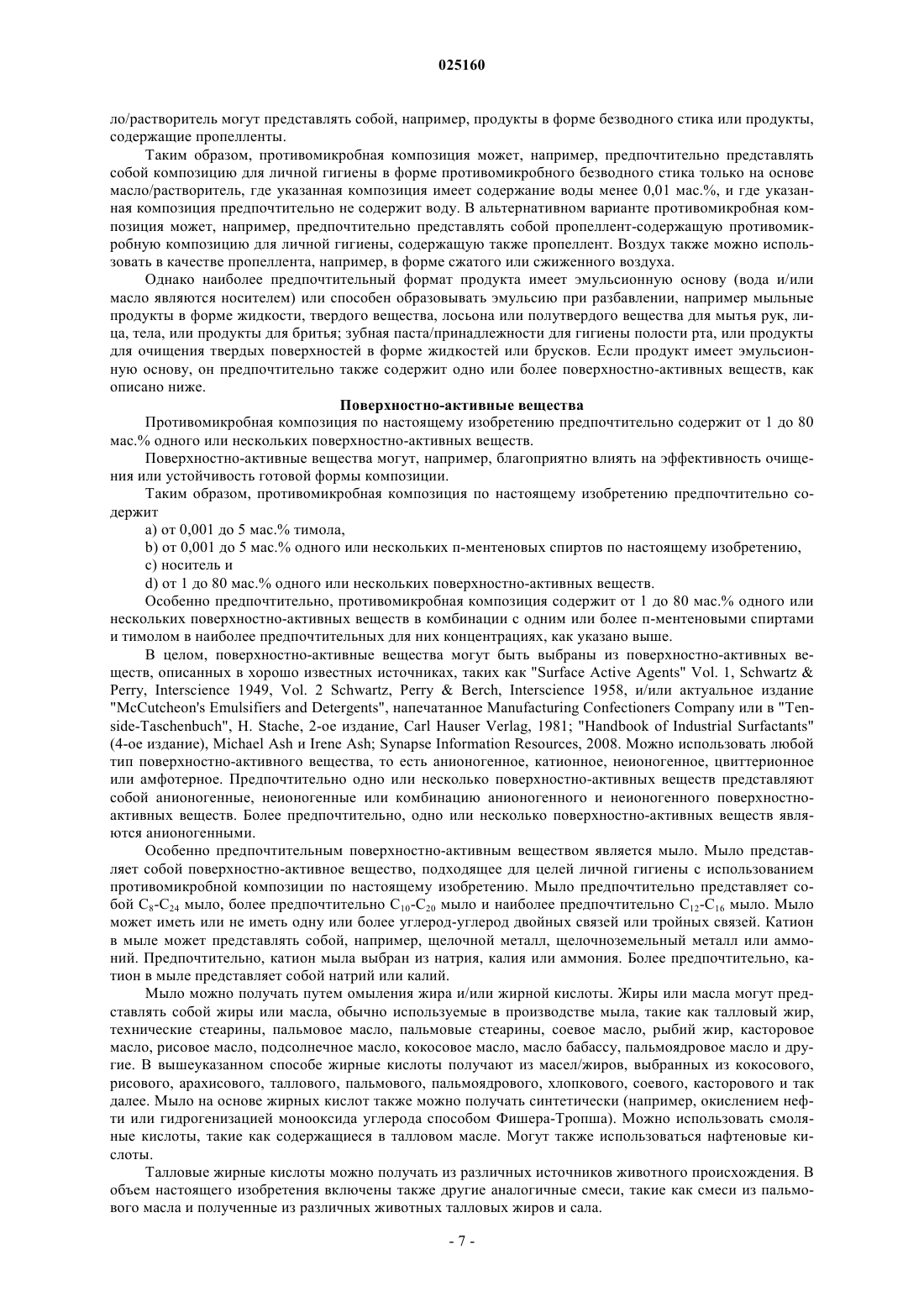 025160

ло/растворитель могут представлять собой, например, продукты в форме безводного стика или продукты, содержащие пропелленты.

Таким образом, противомикробная композиция может, например, предпочтительно представлять собой композицию для личной гигиены в форме противомикробного безводного стика только на основе масло/растворитель, где указанная композиция имеет содержание воды менее 0,01 мас.%, и где указанная композиция предпочтительно не содержит воду. В альтернативном варианте противомикробная композиция может, например, предпочтительно представлять собой пропеллент-содержащую противомикробную композицию для личной гигиены, содержащую также пропеллент. Воздух также можно использовать в качестве пропеллента, например, в форме сжатого или сжиженного воздуха.

Однако наиболее предпочтительный формат продукта имеет эмульсионную основу (вода и/или масло являются носителем) или способен образовывать эмульсию при разбавлении, например мыльные продукты в форме жидкости, твердого вещества, лосьона или полутвердого вещества для мытья рук, лица, тела, или продукты для бритья; зубная паста/принадлежности для гигиены полости рта, или продукты для очищения твердых поверхностей в форме жидкостей или брусков. Если продукт имеет эмульсионную основу, он предпочтительно также содержит одно или более поверхностно-активных веществ, как описано ниже.

Поверхностно-активные вещества

Противомикробная композиция по настоящему изобретению предпочтительно содержит от 1 до 80 мас.% одного или нескольких поверхностно-активных веществ.

Поверхностно-активные вещества могут, например, благоприятно влиять на эффективность очищения или устойчивость готовой формы композиции.

Таким образом, противомикробная композиция по настоящему изобретению предпочтительно содержит

a) от 0,001 до 5 мас.% тимола,

b) от 0,001 до 5 мас.% одного или нескольких п-ментеновых спиртов по настоящему изобретению,

c) носитель и

d) от 1 до 80 мас.% одного или нескольких поверхностно-активных веществ.

Особенно предпочтительно, противомикробная композиция содержит от 1 до 80 мас.% одного или нескольких поверхностно-активных веществ в комбинации с одним или более п-ментеновыми спиртами и тимолом в наиболее предпочтительных для них концентрациях, как указано выше.

В целом, поверхностно-активные вещества могут быть выбраны из поверхностно-активных веществ, описанных в хорошо известных источниках, таких как "Surface Active Agents" Vol. 1, Schwartz & Perry, Interscience 1949, Vol. 2 Schwartz, Perry & Berch, Interscience 1958, и/или актуальное издание "McCutcheon's Emulsifiers and Detergents", напечатанное Manufacturing Confectioners Company или в "Tenside-Taschenbuch", H. Stache, 2-ое издание, Carl Hauser Verlag, 1981; "Handbook of Industrial Surfactants" (4-ое издание), Michael Ash и Irene Ash; Synapse Information Resources, 2008. Можно использовать любой тип поверхностно-активного вещества, то есть анионогенное, катионное, неионогенное, цвиттерионное или амфотерное. Предпочтительно одно или несколько поверхностно-активных веществ представляют собой анионогенные, неионогенные или комбинацию анионогенного и неионогенного поверхностно-активных веществ. Более предпочтительно, одно или несколько поверхностно-активных веществ являются анионогенными.

Особенно предпочтительным поверхностно-активным веществом является мыло. Мыло представляет собой поверхностно-активное вещество, подходящее для целей личной гигиены с использованием противомикробной композиции по настоящему изобретению. Мыло предпочтительно представляет собой $C_8$-$C_{24}$ мыло, более предпочтительно $C_{10}$-$C_{20}$ мыло и наиболее предпочтительно $C_{12}$-$C_{16}$ мыло. Мыло может иметь или не иметь одну или более углерод-углерод двойных связей или тройных связей. Катион в мыле может представлять собой, например, щелочной металл, щелочноземельный металл или аммоний. Предпочтительно, катион мыла выбран из натрия, калия или аммония. Более предпочтительно, катион в мыле представляет собой натрий или калий.

Мыло можно получать путем омыления жира и/или жирной кислоты. Жиры или масла могут представлять собой жиры или масла, обычно используемые в производстве мыла, такие как талловый жир, технические стеарины, пальмовое масло, пальмовые стеарины, соевое масло, рыбий жир, касторовое масло, рисовое масло, подсолнечное масло, кокосовое масло, масло бабассу, пальмоядровое масло и другие. В вышеуказанном способе жирные кислоты получают из масел/жиров, выбранных из кокосового, рисового, арахисового, таллового, пальмового, пальмоядрового, хлопкового, соевого, касторового и так далее. Мыло на основе жирных кислот также можно получать синтетически (например, окислением нефти или гидрогенизацией монооксида углерода способом Фишера-Тропша). Можно использовать смоляные кислоты, такие как содержащиеся в талловом масле. Могут также использоваться нафтеновые кислоты.

Талловые жирные кислоты можно получать из различных источников животного происхождения. В объем настоящего изобретения включены также другие аналогичные смеси, такие как смеси из пальмового масла и полученные из различных животных талловых жиров и сала.

- 7 -